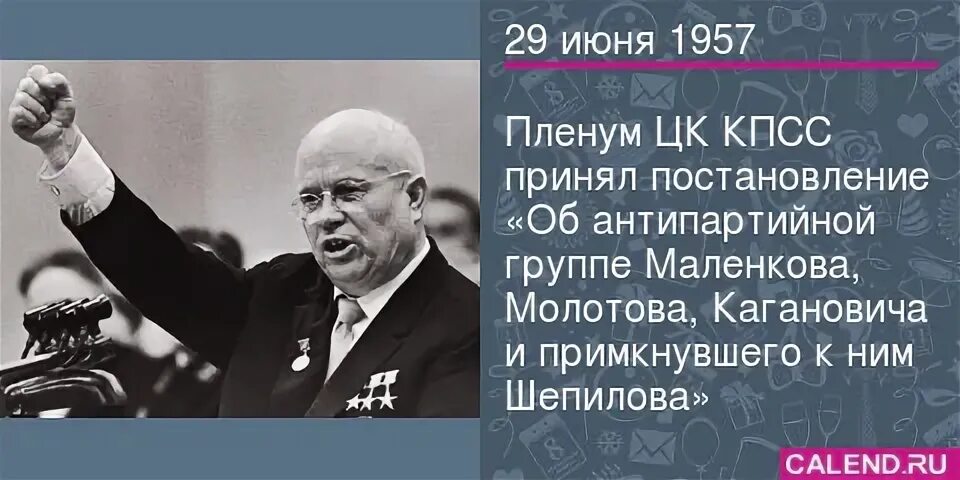 29 июня 1957

Пленум ЦК КПСС принял постановление «Об антипартийной группе Маленкова, Молотова, Кагановича и примкнувшего к ним Шепилова»

CALEND.RU